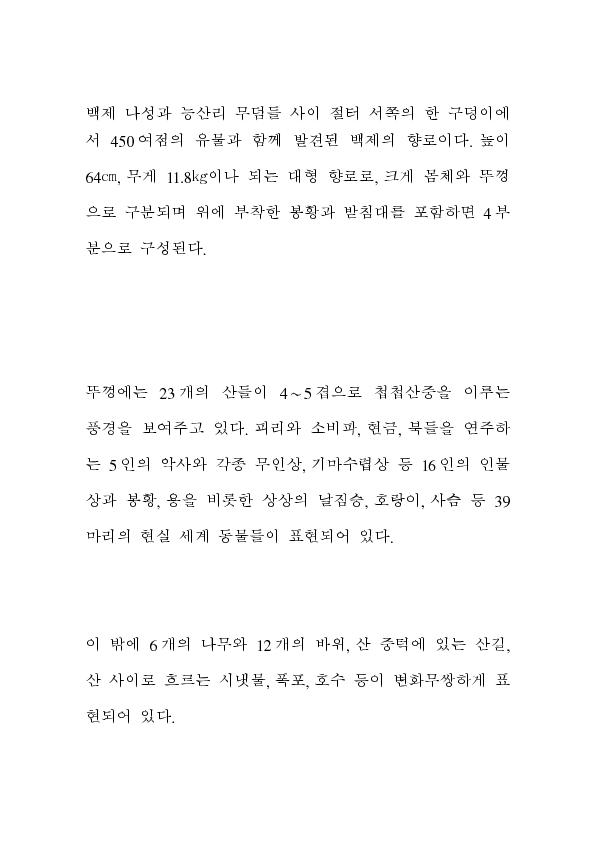 백제 나성과 능산리 무덤들 사이 절터 서쪽의 한 구덩이에서 450여점의 유물과 함께 발견된 백제의 향로이다. 높이 64㎝, 무게 11.8㎏이나 되는 대형 향로로, 크게 몸체와 뚜껑으로 구분되며 위에 부착한 봉황과 받침대를 포함하면 4부분으로 구성된다.

뚜껑에는 23개의 산들이 4~5겹으로 첩첩산중을 이루는 풍경을 보여주고 있다. 피리와 소비파, 현금, 북들을 연주하는 5인의 악사와 각종 무인상, 기마수렵상 등 16인의 인물상과 봉황, 용을 비롯한 상상의 날짐승, 호랑이, 사슴 등 39마리의 현실 세계 동물들이 표현되어 있다.

이 밖에 6개의 나무와 12개의 바위, 산 중턱에 있는 산길, 산 사이로 흐르는 시냇물, 폭포, 호수 등이 변화무쌍하게 표현되어 있다.